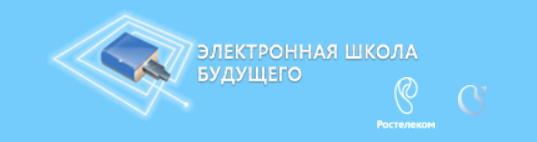 ЭЛЕКТРОННАЯ ШКОЛА БУДУЩЕГО

Ростелеком